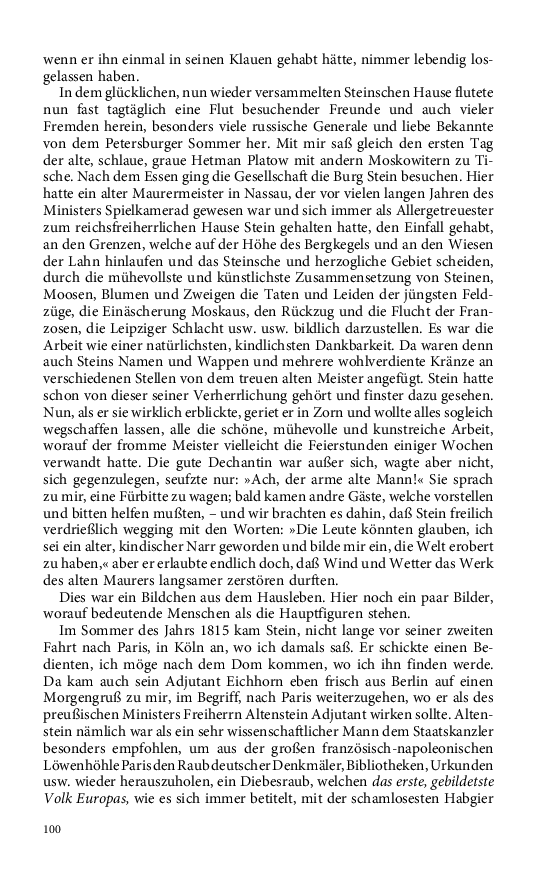 wenn er ihn einmal in seinen Klauen gehabt hätte, nimmer lebendig losgelassen haben.

In dem glücklichen, nun wieder versammelten Steinschen Hause flutete nun fast tagtäglich eine Flut besuchender Freunde und auch vieler Fremden herein, besonders viele russische Generale und liebe Bekannte von dem Petersburger Sommer her. Mit mir saß gleich den ersten Tag der alte, schlaue, graue Hetman Platow mit andern Moskowitern zu Tische. Nach dem Essen ging die Gesellschaft die Burg Stein besuchen. Hier hatte ein alter Maurermeister in Nassau, der vor vielen langen Jahren des Ministers Spielkamerad gewesen war und sich immer als Allergetreuester zum reichsfreiherrlichen Hause Stein gehalten hatte, den Einfall gehabt, an den Grenzen, welche auf der Höhe des Bergkegels und an den Wiesen der Lahn hinlaufen und das Steinsche und herzogliche Gebiet scheiden, durch die mühevollste und künstlichste Zusammensetzung von Steinen, Moosen, Blumen und Zweigen die Taten und Leiden der jüngsten Feldzüge, die Einäscherung Moskaus, den Rückzug und die Flucht der Franzosen, die Leipziger Schlacht usw. usw. bildlich darzustellen. Es war die Arbeit wie einer natürlichsten, kindlichsten Dankbarkeit. Da waren denn auch Steins Namen und Wappen und mehrere wohlverdiente Kränze an verschiedenen Stellen von dem treuen alten Meister angefügt. Stein hatte schon von dieser seiner Verherrlichung gehört und finster dazu gesehen. Nun, als er sie wirklich erblickte, geriet er in Zorn und wollte alles sogleich wegschaffen lassen, alle die schöne, mühevolle und kunstreiche Arbeit, worauf der fromme Meister vielleicht die Feierstunden einiger Wochen verwandt hatte. Die gute Dechantin war außer sich, wagte aber nicht, sich gegenzulegen, seufzte nur: »Ach, der arme alte Mann!« Sie sprach zu mir, eine Fürbitte zu wagen; bald kamen andre Gäste, welche vorstellen und bitten helfen mußten, – und wir brachten es dahin, daß Stein freilich verdrießlich wegging mit den Worten: »Die Leute könnten glauben, ich sei ein alter, kindischer Narr geworden und bilde mir ein, die Welt erobert zu haben,« aber er erlaubte endlich doch, daß Wind und Wetter das Werk des alten Maurers langsamer zerstören durften.

Dies war ein Bildchen aus dem Hausleben. Hier noch ein paar Bilder, worauf bedeutende Menschen als die Hauptfiguren stehen.

Im Sommer des Jahrs 1815 kam Stein, nicht lange vor seiner zweiten Fahrt nach Paris, in Köln an, wo ich damals saß. Er schickte einen Bedienten, ich möge nach dem Dom kommen, wo ich ihn finden werde. Da kam auch sein Adjutant Eichhorn eben frisch aus Berlin auf einen Morgengruß zu mir, im Begriff, nach Paris weiterzugehen, wo er als des preußischen Ministers Freiherrn Altenstein Adjutant wirken sollte. Altenstein nämlich war als ein sehr wissenschaftlicher Mann dem Staatskanzler besonders empfohlen, um aus der großen französisch-napoleonischen Löwenhöhle Paris den Raub deutscher Denkmäler, Bibliotheken, Urkunden usw. wieder herauszuholen, ein Diebesraub, welchen das erste, gebildetste Volk Europas, wie es sich immer betitelt, mit der schamlosesten Habgier

100